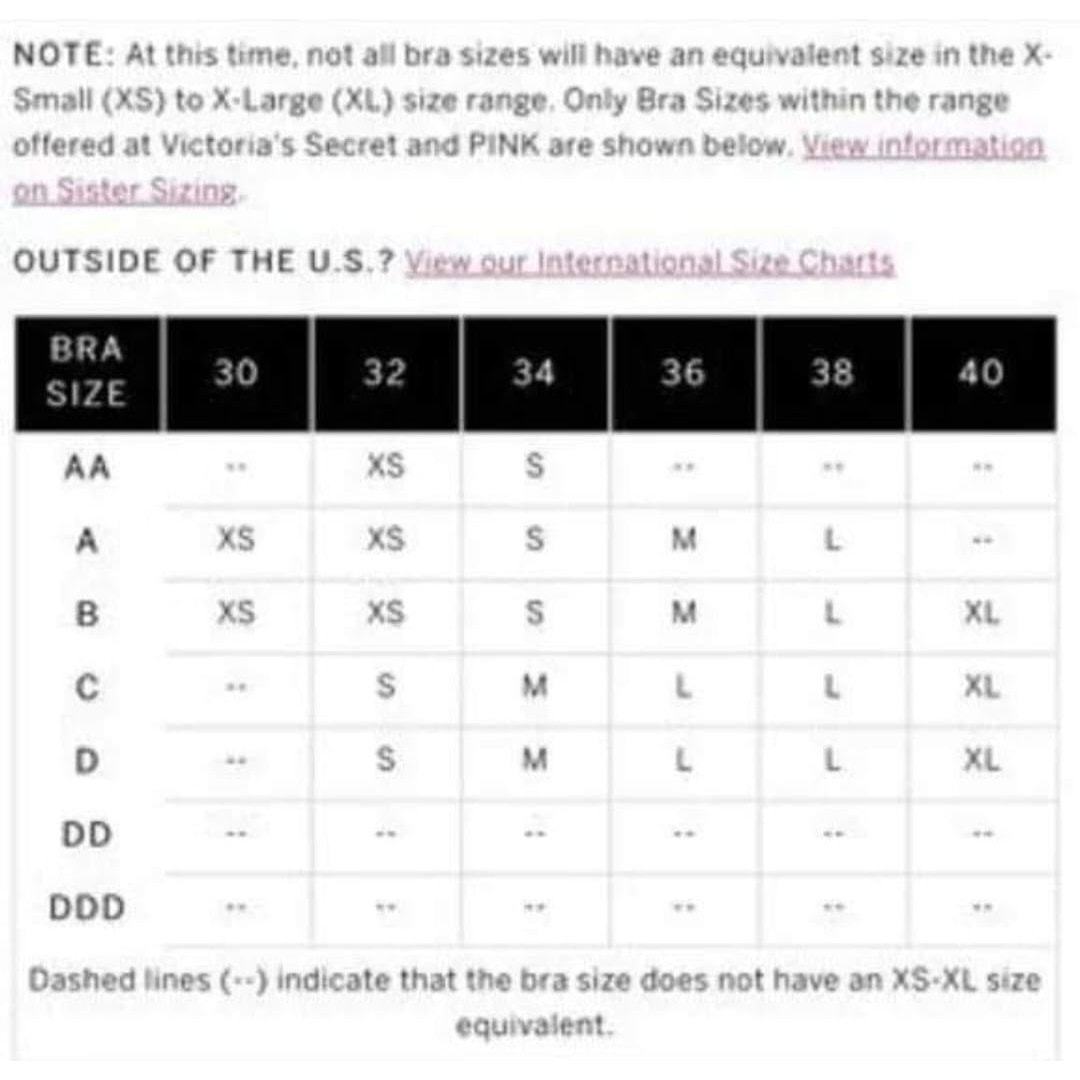 NOTE: At this time, not all bra sizes will have an equivalent size in the X-Small (XS) to X-Large (XL) size range. Only Bra Sizes within the range offered at Victoria's Secret and PINK are shown below. View information on Sister Sizing.

OUTSIDE OF THE U.S.? View our International Size Charts

| BRA SIZE | 30 | 32 | 34 | 36 | 38 | 40 |
|---|---|---|---|---|---|---|
| AA | -- | XS | S | -- | -- | -- |
| A | XS | XS | S | M | L | -- |
| B | XS | XS | S | M | L | XL |
| C | -- | S | M | L | L | XL |
| D | -- | S | M | L | L | XL |
| DD | -- | -- | -- | -- | -- | -- |
| DDD | -- | -- | -- | -- | -- | -- |

Dashed lines (--) indicate that the bra size does not have an XS-XL size equivalent.